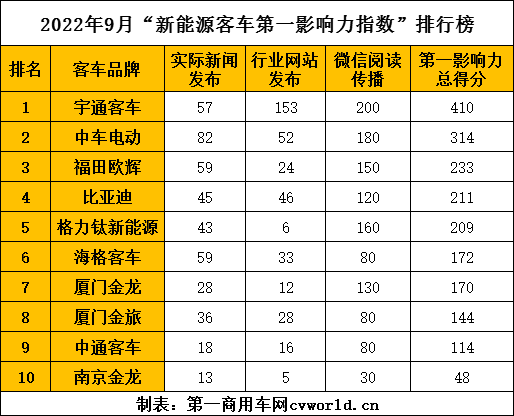 2022年9月“新能源客车第一影响力指数”排行榜

| 排名 | 客车品牌 | 实际新闻发布 | 行业网站发布 | 微信阅读传播 | 第一影响力总得分 |
|---|---|---|---|---|---|
| 1 | 宇通客车 | 57 | 153 | 200 | 410 |
| 2 | 中车电动 | 82 | 52 | 180 | 314 |
| 3 | 福田欧辉 | 59 | 24 | 150 | 233 |
| 4 | 比亚迪 | 45 | 46 | 120 | 211 |
| 5 | 格力钛新能源 | 43 | 6 | 160 | 209 |
| 6 | 海格客车 | 59 | 33 | 80 | 172 |
| 7 | 厦门金龙 | 28 | 12 | 130 | 170 |
| 8 | 厦门金旅 | 36 | 28 | 80 | 144 |
| 9 | 中通客车 | 18 | 16 | 80 | 114 |
| 10 | 南京金龙 | 13 | 5 | 30 | 48 |

制表：第一商用车网cvworld.cn